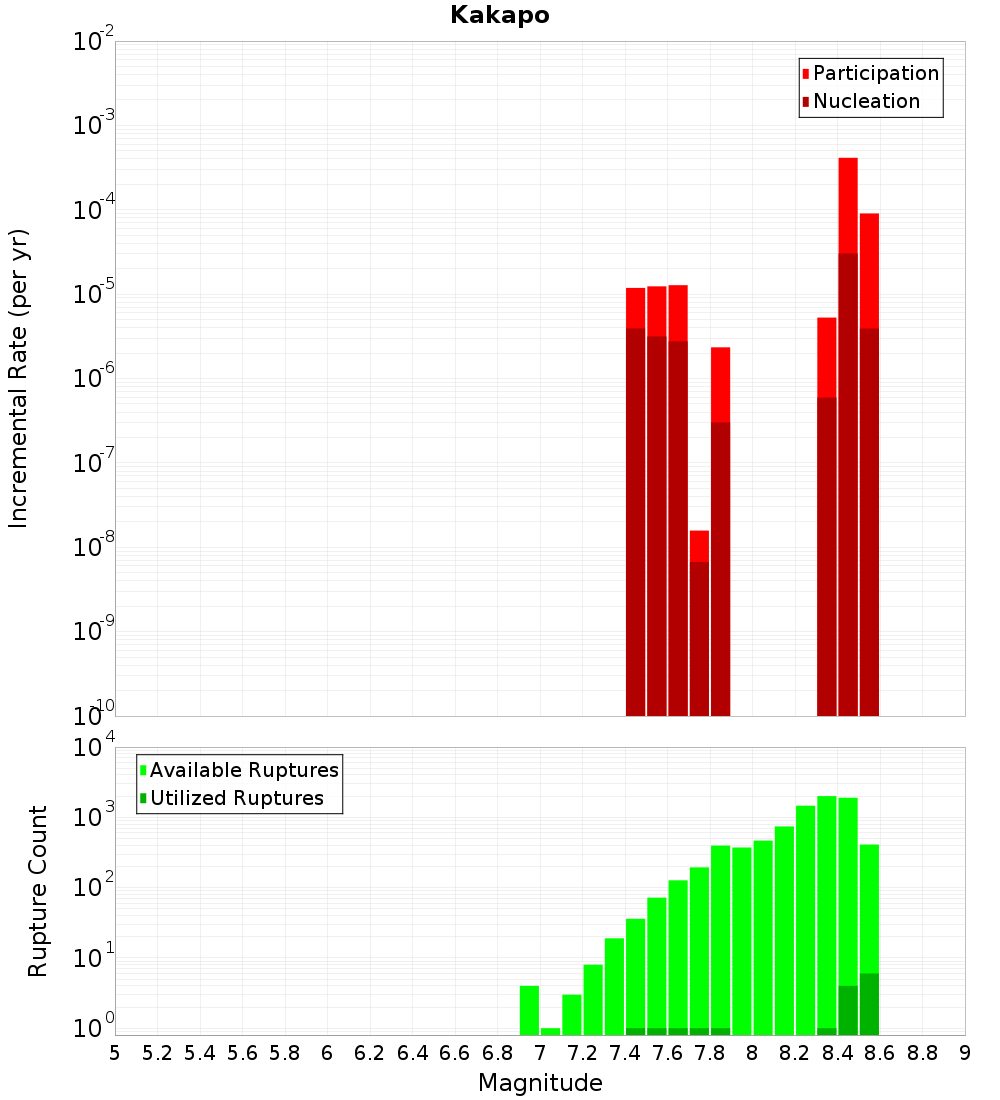 Kakapo

Participation
Nucleation

Incremental Rate (per yr)

$10^{-2}$
$10^{-3}$
$10^{-4}$
$10^{-5}$
$10^{-6}$
$10^{-7}$
$10^{-8}$
$10^{-9}$
$10^{-10}$

Available Ruptures
Utilized Ruptures

Rupture Count

$10^{4}$
$10^{3}$
$10^{2}$
$10^{1}$
$10^{0}$

5 5.2 5.4 5.6 5.8 6 6.2 6.4 6.6 6.8 7 7.2 7.4 7.6 7.8 8 8.2 8.4 8.6 8.8 9

Magnitude